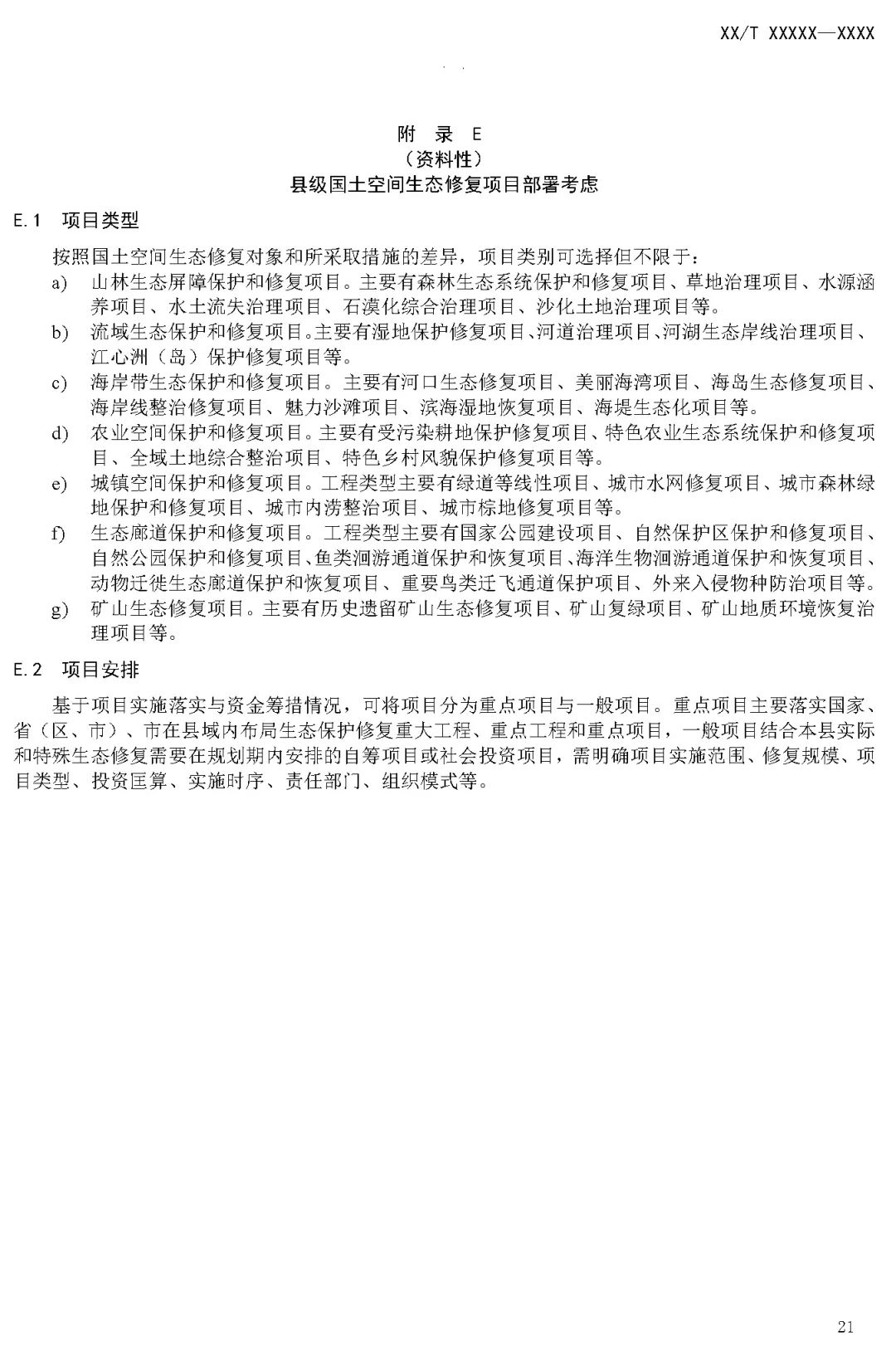 XX/T XXXXX—XXXX

附 录 E
（资料性）
县级国土空间生态修复项目部署考虑

E.1 项目类型

按照国土空间生态修复对象和所采取措施的差异，项目类别可选择但不限于：

a) 山林生态屏障保护和修复项目。主要有森林生态系统保护和修复项目、草地治理项目、水源涵养项目、水土流失治理项目、石漠化综合治理项目、沙化土地治理项目等。

b) 流域生态保护和修复项目。主要有湿地保护修复项目、河道治理项目、河湖生态岸线治理项目、江心洲（岛）保护修复项目等。

c) 海岸带生态保护和修复项目。主要有河口生态修复项目、美丽海湾项目、海岛生态修复项目、海岸线整治修复项目、魅力沙滩项目、滨海湿地恢复项目、海堤生态化项目等。

d) 农业空间保护和修复项目。主要有受污染耕地保护修复项目、特色农业生态系统保护和修复项目、全域土地综合整治项目、特色乡村风貌保护修复项目等。

e) 城镇空间保护和修复项目。工程类型主要有绿道等线性项目、城市水网修复项目、城市森林绿地保护和修复项目、城市内涝整治项目、城市棕地修复项目等。

f) 生态廊道保护和修复项目。工程类型主要有国家公园建设项目、自然保护区保护和修复项目、自然公园保护和修复项目、鱼类洄游通道保护和恢复项目、海洋生物洄游通道保护和恢复项目、动物迁徙生态廊道保护和恢复项目、重要鸟类迁飞通道保护项目、外来入侵物种防治项目等。

g) 矿山生态修复项目。主要有历史遗留矿山生态修复项目、矿山复绿项目、矿山地质环境恢复治理项目等。

E.2 项目安排

基于项目实施落实与资金筹措情况，可将项目分为重点项目与一般项目。重点项目主要落实国家、省（区、市）、市在县域内布局生态保护修复重大工程、重点工程和重点项目，一般项目结合本县实际和特殊生态修复需要在规划期内安排的自筹项目或社会投资项目，需明确项目实施范围、修复规模、项目类型、投资匡算、实施时序、责任部门、组织模式等。

21